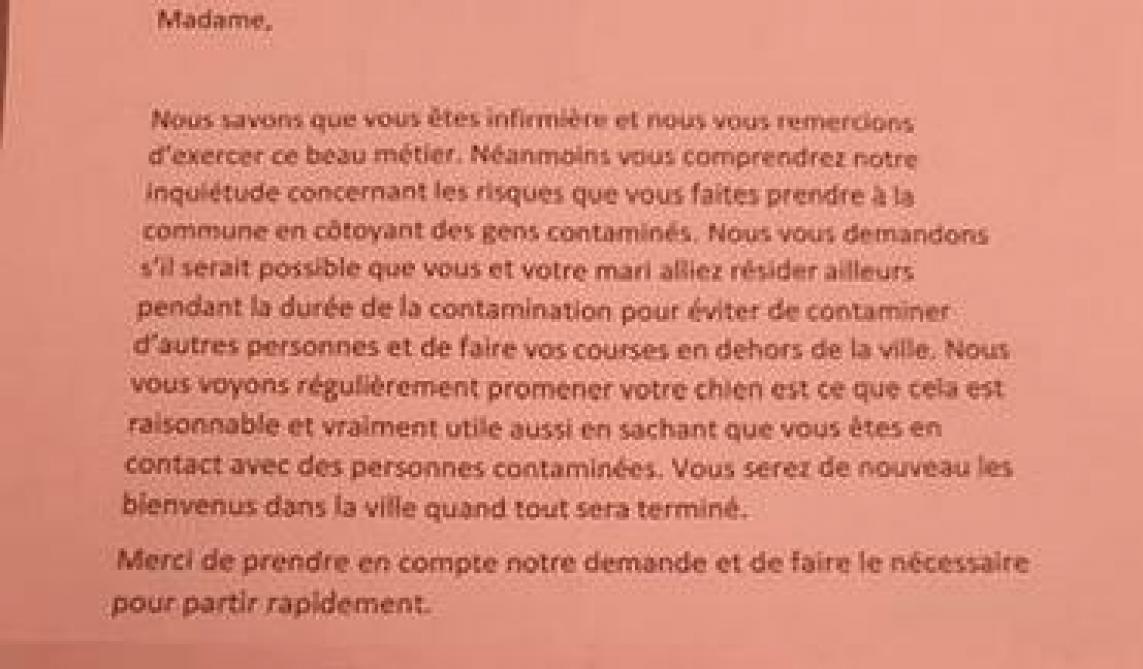 Madame,

Nous savons que vous êtes infirmière et nous vous remercions d'exercer ce beau métier. Néanmoins vous comprendrez notre inquiétude concernant les risques que vous faites prendre à la commune en côtoyant des gens contaminés. Nous vous demandons s'il serait possible que vous et votre mari alliez résider ailleurs pendant la durée de la contamination pour éviter de contaminer d'autres personnes et de faire vos courses en dehors de la ville. Nous vous voyons régulièrement promener votre chien est ce que cela est raisonnable et vraiment utile aussi en sachant que vous êtes en contact avec des personnes contaminées. Vous serez de nouveau les bienvenus dans la ville quand tout sera terminé.

Merci de prendre en compte notre demande et de faire le nécessaire pour partir rapidement.